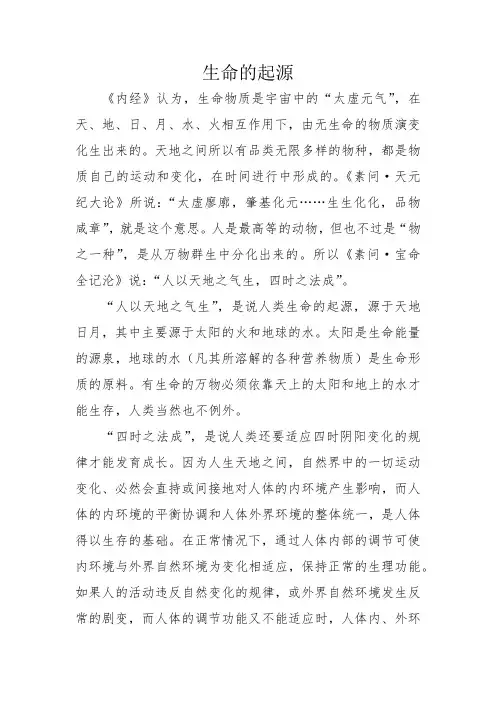 生命的起源

《内经》认为，生命物质是宇宙中的“太虚元气”，在天、地、日、月、水、火相互作用下，由无生命的物质演变化生出来的。天地之间所以有品类无限多样的物种，都是物质自己的运动和变化，在时间进行中形成的。《素问·天元纪大论》所说：“太虚廖廓，肇基化元……生生化化，品物咸章”，就是这个意思。人是最高等的动物，但也不过是“物之一种”，是从万物群生中分化出来的。所以《素问·宝命全记沦》说：“人以天地之气生，四时之法成”。

“人以天地之气生”，是说人类生命的起源，源于天地日月，其中主要源于太阳的火和地球的水。太阳是生命能量的源泉，地球的水（凡其所溶解的各种营养物质）是生命形质的原料。有生命的万物必须依靠天上的太阳和地上的水才能生存，人类当然也不例外。

“四时之法成”，是说人类还要适应四时阴阳变化的规律才能发育成长。因为人生天地之间，自然界中的一切运动变化、必然会直持或间接地对人体的内环境产生影响，而人体的内环境的平衡协调和人体外界环境的整体统一，是人体得以生存的基础。在正常情况下，通过人体内部的调节可使内环境与外界自然环境为变化相适应，保持正常的生理功能。如果人的活动违反自然变化的规律，或外界自然环境发生反常的剧变，而人体的调节功能又不能适应时，人体内、外环